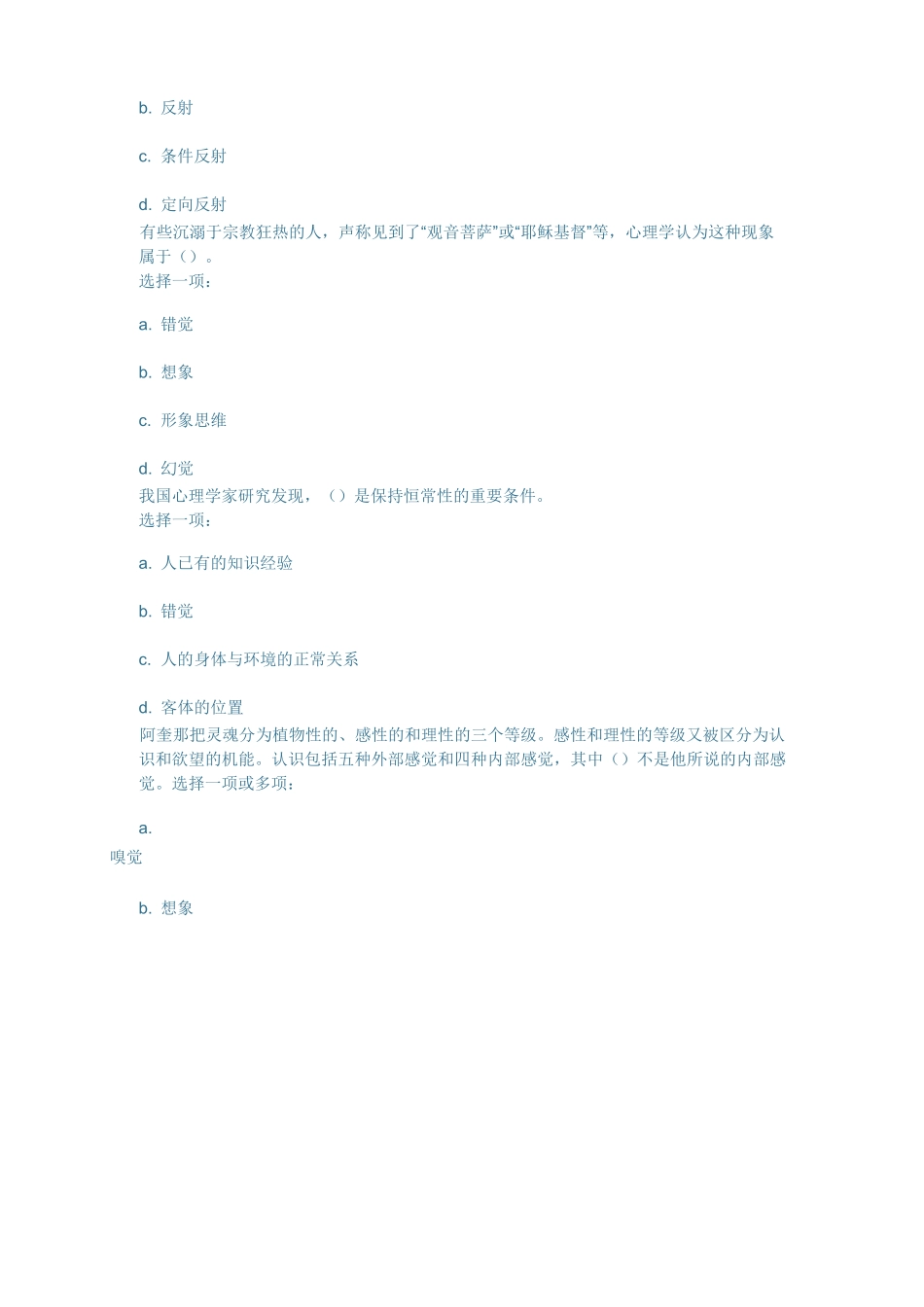 b. 反射

c. 条件反射

d. 定向反射

有些沉溺于宗教狂热的人，声称见到了“观音菩萨”或“耶稣基督”等，心理学认为这种现象属于（）。
选择一项：

a. 错觉

b. 想象

c. 形象思维

d. 幻觉

我国心理学家研究发现，（）是保持恒常性的重要条件。
选择一项：

a. 人已有的知识经验

b. 错觉

c. 人的身体与环境的正常关系

d. 客体的位置

阿奎那把灵魂分为植物性的、感性的和理性的三个等级。感性和理性的等级又被区分为认识和欲望的机能。认识包括五种外部感觉和四种内部感觉，其中（）不是他所说的内部感觉。选择一项或多项：

a.

嗅觉

b. 想象